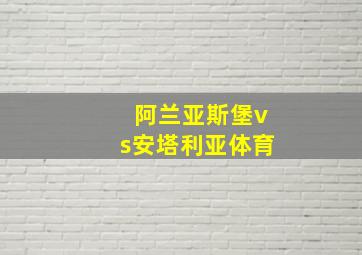 阿兰亚斯堡vs安塔利亚体育